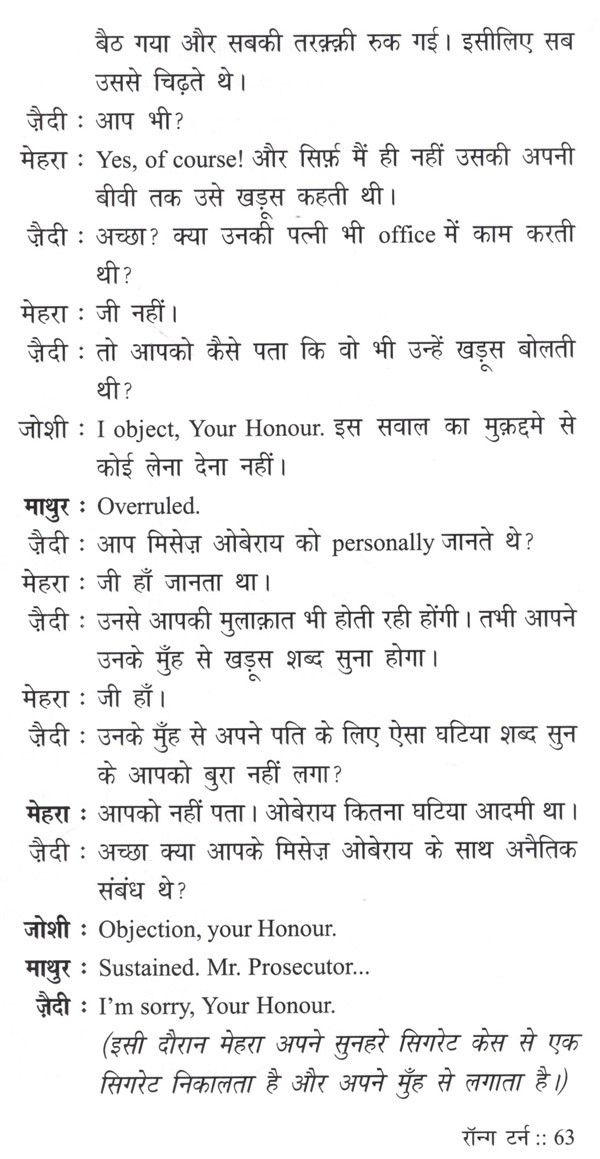 बैठ गया और सबकी तरक़्क़ी रुक गई। इसीलिए सब उससे चिढ़ते थे।

ज़ैदी : आप भी?

मेहरा : Yes, of course! और सिर्फ़ मैं ही नहीं उसकी अपनी बीवी तक उसे खड़ूस कहती थी।

ज़ैदी : अच्छा? क्या उनकी पत्नी भी office में काम करती थी?

मेहरा : जी नहीं।

ज़ैदी : तो आपको कैसे पता कि वो भी उन्हें खड़ूस बोलती थी?

जोशी : I object, Your Honour. इस सवाल का मुक़द्दमे से कोई लेना देना नहीं।

माथुर : Overruled.

ज़ैदी : आप मिसेज़ ओबेराय को personally जानते थे?

मेहरा : जी हाँ जानता था।

ज़ैदी : उनसे आपकी मुलाक़ात भी होती रही होंगी। तभी आपने उनके मुँह से खड़ूस शब्द सुना होगा।

मेहरा : जी हाँ।

ज़ैदी : उनके मुँह से अपने पति के लिए ऐसा घटिया शब्द सुन के आपको बुरा नहीं लगा?

मेहरा : आपको नहीं पता। ओबेराय कितना घटिया आदमी था।

ज़ैदी : अच्छा क्या आपके मिसेज़ ओबेराय के साथ अनैतिक संबंध थे?

जोशी : Objection, your Honour.

माथुर : Sustained. Mr. Prosecutor...

ज़ैदी : I'm sorry, Your Honour.

(इसी दौरान मेहरा अपने सुनहरे सिगरेट केस से एक सिगरेट निकालता है और अपने मुँह से लगाता है।)

रॉन्ग टर्न :: 63